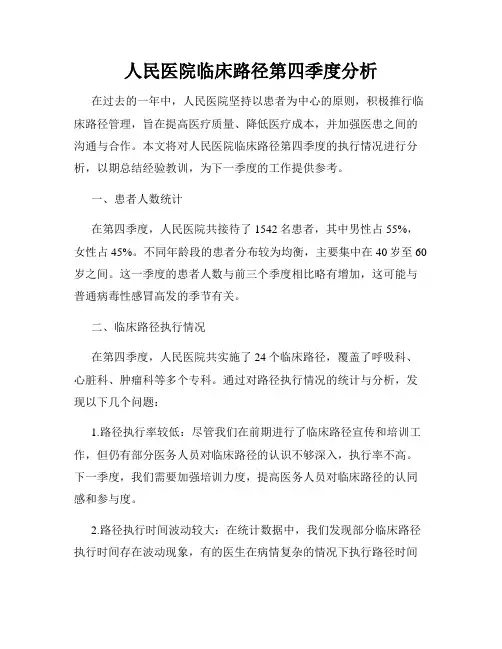 人民医院临床路径第四季度分析

在过去的一年中，人民医院坚持以患者为中心的原则，积极推行临床路径管理，旨在提高医疗质量、降低医疗成本，并加强医患之间的沟通与合作。本文将对人民医院临床路径第四季度的执行情况进行分析，以期总结经验教训，为下一季度的工作提供参考。

一、患者人数统计

在第四季度，人民医院共接待了 1542 名患者，其中男性占 55%，女性占 45%。不同年龄段的患者分布较为均衡，主要集中在 40 岁至 60 岁之间。这一季度的患者人数与前三个季度相比略有增加，这可能与普通病毒性感冒高发的季节有关。

二、临床路径执行情况

在第四季度，人民医院共实施了 24 个临床路径，覆盖了呼吸科、心脏科、肿瘤科等多个专科。通过对路径执行情况的统计与分析，发现以下几个问题：

1.路径执行率较低：尽管我们在前期进行了临床路径宣传和培训工作，但仍有部分医务人员对临床路径的认识不够深入，执行率不高。下一季度，我们需要加强培训力度，提高医务人员对临床路径的认同感和参与度。

2.路径执行时间波动较大：在统计数据中，我们发现部分临床路径执行时间存在波动现象，有的医生在病情复杂的情况下执行路径时间